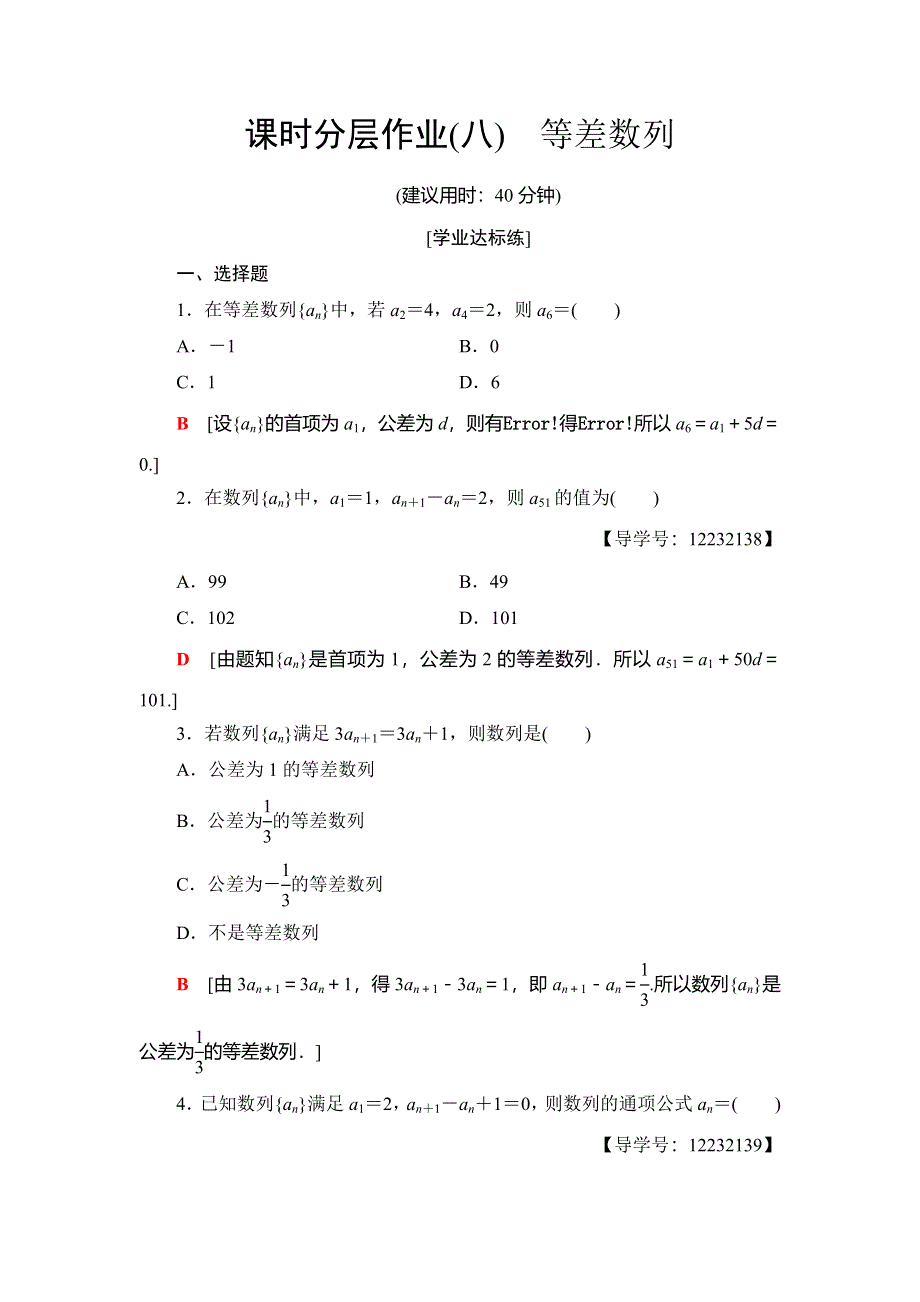 课时分层作业(八)　等差数列

(建议用时：40 分钟)

[学业达标练]

一、选择题

1．在等差数列$\{a_n\}$中，若 $a_2=4$，$a_4=2$，则 $a_6=$(　　)

A．$-1$　　B．0

C．1　　D．6

B　[设$\{a_n\}$的首项为 $a_1$，公差为 $d$，则有Error!得Error!所以 $a_6=a_1+5d=0$.]

2．在数列$\{a_n\}$中，$a_1=1$，$a_{n+1}-a_n=2$，则 $a_{51}$ 的值为(　　)

【导学号：12232138】

A．99　　B．49

C．102　　D．101

D　[由题知$\{a_n\}$是首项为 1，公差为 2 的等差数列．所以 $a_{51}=a_1+50d=101$.]

3．若数列$\{a_n\}$满足 $3a_{n+1}=3a_n+1$，则数列是(　　)

A．公差为 1 的等差数列

B．公差为$\frac{1}{3}$的等差数列

C．公差为$-\frac{1}{3}$的等差数列

D．不是等差数列

B　[由 $3a_{n+1}=3a_n+1$，得 $3a_{n+1}-3a_n=1$，即 $a_{n+1}-a_n=\frac{1}{3}$.所以数列$\{a_n\}$是公差为$\frac{1}{3}$的等差数列．]

4．已知数列$\{a_n\}$满足 $a_1=2$，$a_{n+1}-a_n+1=0$，则数列的通项公式 $a_n=$(　　)

【导学号：12232139】